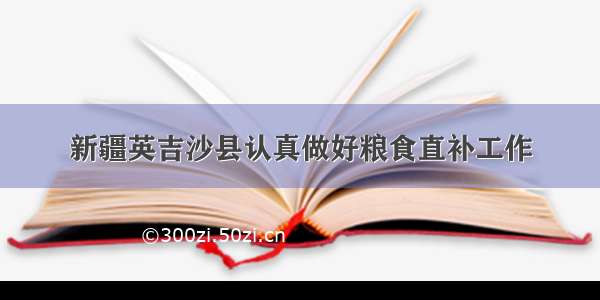 新疆英吉沙县认真做好粮食直补工作

©300zi.50zi.cn